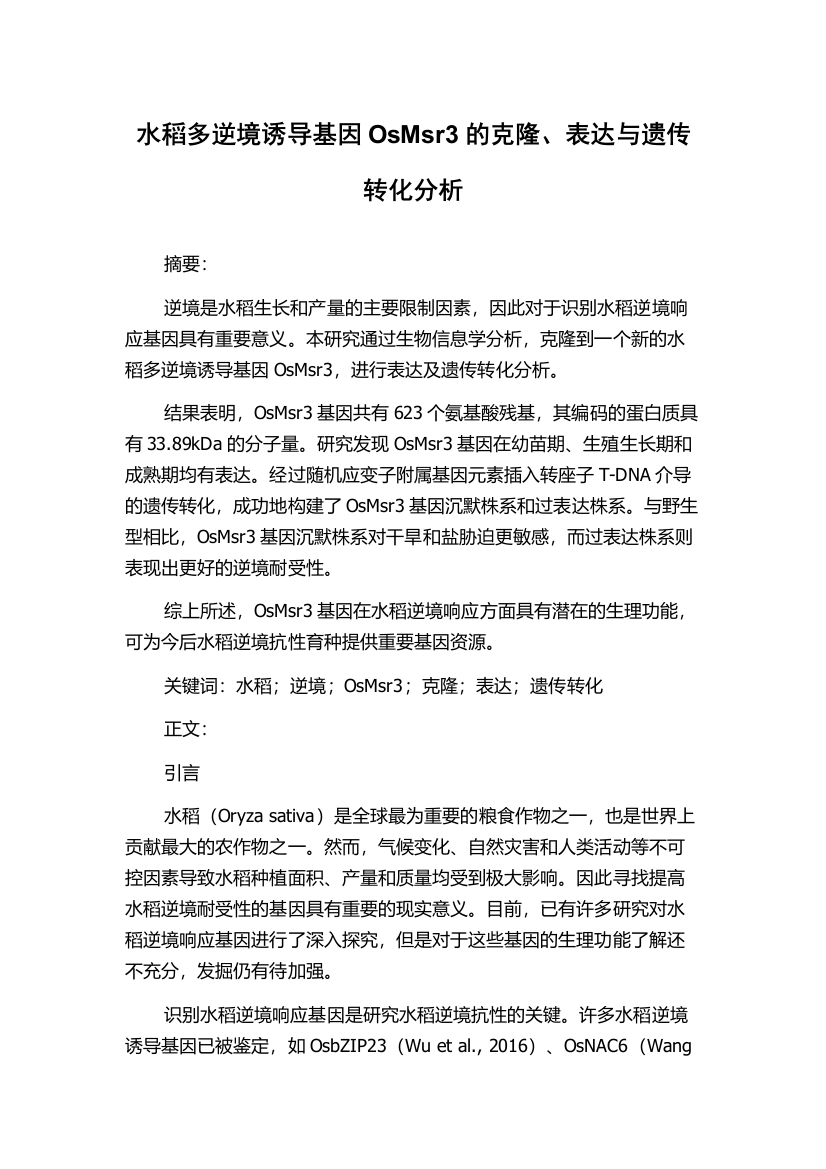 水稻多逆境诱导基因 OsMsr3 的克隆、表达与遗传转化分析

摘要：

逆境是水稻生长和产量的主要限制因素，因此对于识别水稻逆境响应基因具有重要意义。本研究通过生物信息学分析，克隆到一个新的水稻多逆境诱导基因 OsMsr3，进行表达及遗传转化分析。

结果表明，OsMsr3 基因共有 623 个氨基酸残基，其编码的蛋白质具有 33.89kDa 的分子量。研究发现 OsMsr3 基因在幼苗期、生殖生长期和成熟期均有表达。经过随机应变子附属基因元素插入转座子 T-DNA 介导的遗传转化，成功地构建了 OsMsr3 基因沉默株系和过表达株系。与野生型相比，OsMsr3 基因沉默株系对干旱和盐胁迫更敏感，而过表达株系则表现出更好的逆境耐受性。

综上所述，OsMsr3 基因在水稻逆境响应方面具有潜在的生理功能，可为今后水稻逆境抗性育种提供重要基因资源。

关键词：水稻；逆境；OsMsr3；克隆；表达；遗传转化

正文：

引言

水稻（Oryza sativa）是全球最为重要的粮食作物之一，也是世界上贡献最大的农作物之一。然而，气候变化、自然灾害和人类活动等不可控因素导致水稻种植面积、产量和质量均受到极大影响。因此寻找提高水稻逆境耐受性的基因具有重要的现实意义。目前，已有许多研究对水稻逆境响应基因进行了深入探究，但是对于这些基因的生理功能了解还不充分，发掘仍有待加强。

识别水稻逆境响应基因是研究水稻逆境抗性的关键。许多水稻逆境诱导基因已被鉴定，如 OsbZIP23（Wu et al., 2016）、OsNAC6（Wang